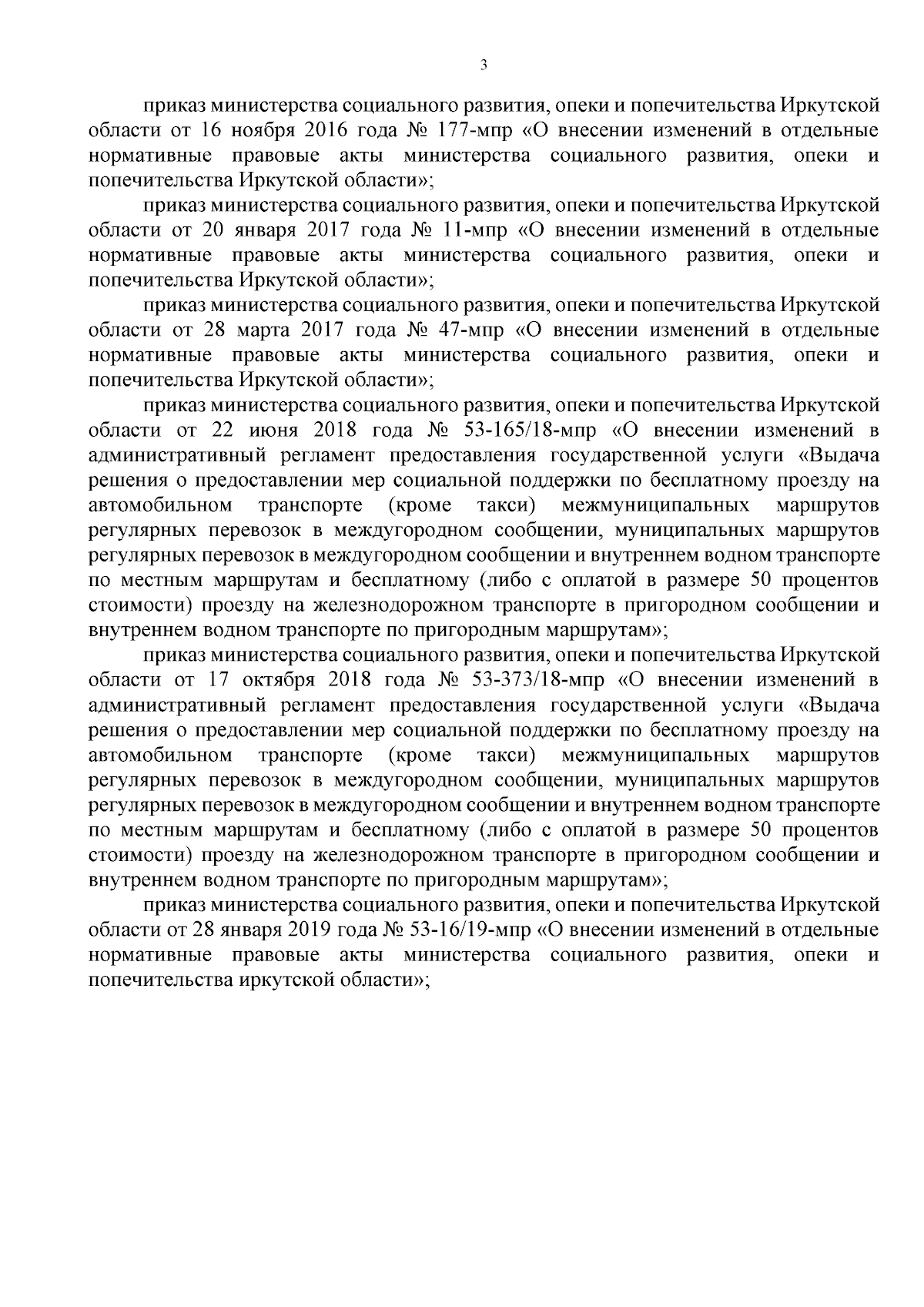 3

приказ министерства социального развития, опеки и попечительства Иркутской области от 16 ноября 2016 года № 177-мпр «О внесении изменений в отдельные нормативные правовые акты министерства социального развития, опеки и попечительства Иркутской области»;

приказ министерства социального развития, опеки и попечительства Иркутской области от 20 января 2017 года № 11-мпр «О внесении изменений в отдельные нормативные правовые акты министерства социального развития, опеки и попечительства Иркутской области»;

приказ министерства социального развития, опеки и попечительства Иркутской области от 28 марта 2017 года № 47-мпр «О внесении изменений в отдельные нормативные правовые акты министерства социального развития, опеки и попечительства Иркутской области»;

приказ министерства социального развития, опеки и попечительства Иркутской области от 22 июня 2018 года № 53-165/18-мпр «О внесении изменений в административный регламент предоставления государственной услуги «Выдача решения о предоставлении мер социальной поддержки по бесплатному проезду на автомобильном транспорте (кроме такси) межмуниципальных маршрутов регулярных перевозок в междугородном сообщении, муниципальных маршрутов регулярных перевозок в междугородном сообщении и внутреннем водном транспорте по местным маршрутам и бесплатному (либо с оплатой в размере 50 процентов стоимости) проезду на железнодорожном транспорте в пригородном сообщении и внутреннем водном транспорте по пригородным маршрутам»;

приказ министерства социального развития, опеки и попечительства Иркутской области от 17 октября 2018 года № 53-373/18-мпр «О внесении изменений в административный регламент предоставления государственной услуги «Выдача решения о предоставлении мер социальной поддержки по бесплатному проезду на автомобильном транспорте (кроме такси) межмуниципальных маршрутов регулярных перевозок в междугородном сообщении, муниципальных маршрутов регулярных перевозок в междугородном сообщении и внутреннем водном транспорте по местным маршрутам и бесплатному (либо с оплатой в размере 50 процентов стоимости) проезду на железнодорожном транспорте в пригородном сообщении и внутреннем водном транспорте по пригородным маршрутам»;

приказ министерства социального развития, опеки и попечительства Иркутской области от 28 января 2019 года № 53-16/19-мпр «О внесении изменений в отдельные нормативные правовые акты министерства социального развития, опеки и попечительства иркутской области»;